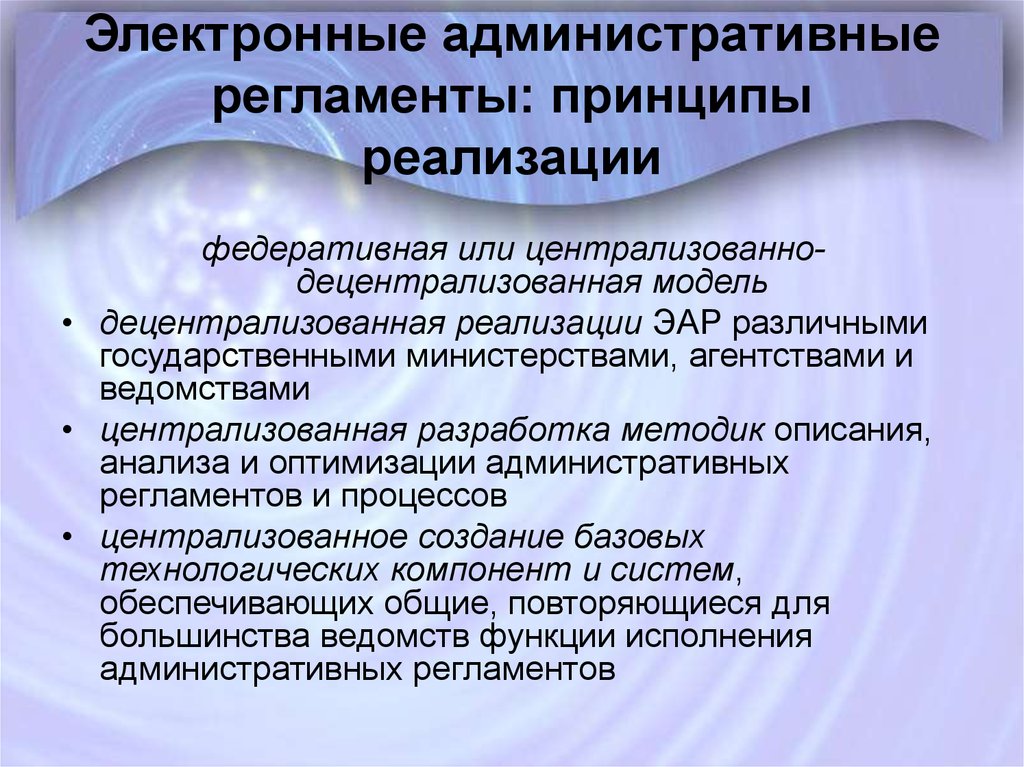 Электронные административные регламенты: принципы реализации

федеративная или централизованно-децентрализованная модель

• децентрализованная реализации ЭАР различными государственными министерствами, агентствами и ведомствами
• централизованная разработка методик описания, анализа и оптимизации административных регламентов и процессов
• централизованное создание базовых технологических компонент и систем, обеспечивающих общие, повторяющиеся для большинства ведомств функции исполнения административных регламентов